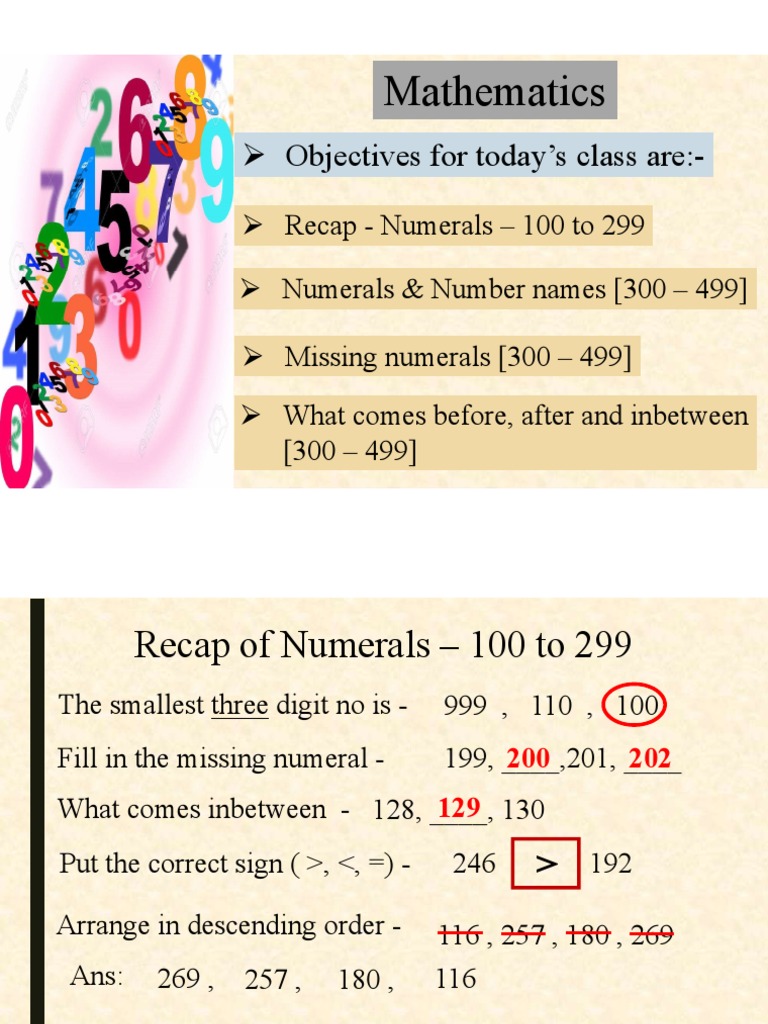 Mathematics

➢ Objectives for today's class are:-

➢ Recap - Numerals – 100 to 299

➢ Numerals & Number names [300 – 499]

➢ Missing numerals [300 – 499]

➢ What comes before, after and inbetween [300 – 499]

Recap of Numerals – 100 to 299

The smallest three digit no is - 999 , 110 , 100

Fill in the missing numeral - 199, 200 ,201, 202

What comes inbetween - 128, 129 , 130

Put the correct sign ( >, <, =) - 246 > 192

Arrange in descending order - 116 , 257 , 180 , 269

Ans: 269 , 257 , 180 , 116